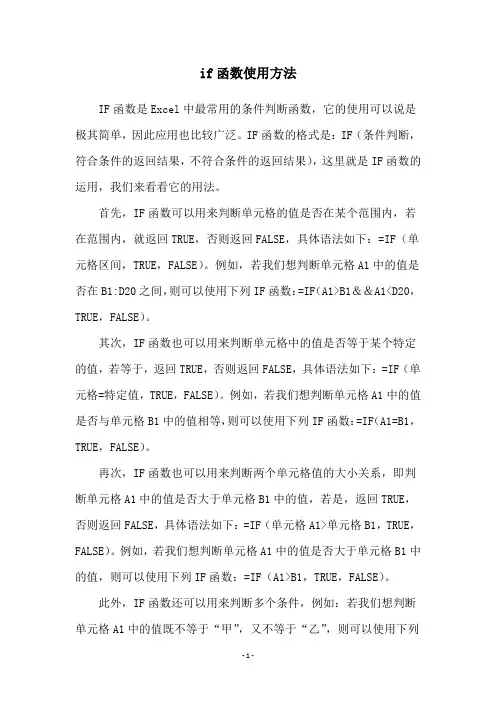 if函数使用方法

IF函数是Excel中最常用的条件判断函数，它的使用可以说是极其简单，因此应用也比较广泛。IF函数的格式是：IF（条件判断，符合条件的返回结果，不符合条件的返回结果），这里就是IF函数的运用，我们来看看它的用法。

首先，IF函数可以用来判断单元格的值是否在某个范围内，若在范围内，就返回TRUE，否则返回FALSE，具体语法如下：=IF（单元格区间，TRUE，FALSE）。例如，若我们想判断单元格A1中的值是否在B1:D20之间，则可以使用下列IF函数：=IF(A1>B1＆＆A1<D20，TRUE，FALSE)。

其次，IF函数也可以用来判断单元格中的值是否等于某个特定的值，若等于，返回TRUE，否则返回FALSE，具体语法如下：=IF（单元格=特定值，TRUE，FALSE)。例如，若我们想判断单元格A1中的值是否与单元格B1中的值相等，则可以使用下列IF函数：=IF(A1=B1，TRUE，FALSE)。

再次，IF函数也可以用来判断两个单元格值的大小关系，即判断单元格A1中的值是否大于单元格B1中的值，若是，返回TRUE，否则返回FALSE，具体语法如下：=IF（单元格A1>单元格B1，TRUE，FALSE)。例如，若我们想判断单元格A1中的值是否大于单元格B1中的值，则可以使用下列IF函数：=IF（A1>B1，TRUE，FALSE)。

此外，IF函数还可以用来判断多个条件，例如：若我们想判断单元格A1中的值既不等于“甲”，又不等于“乙”，则可以使用下列

-1-